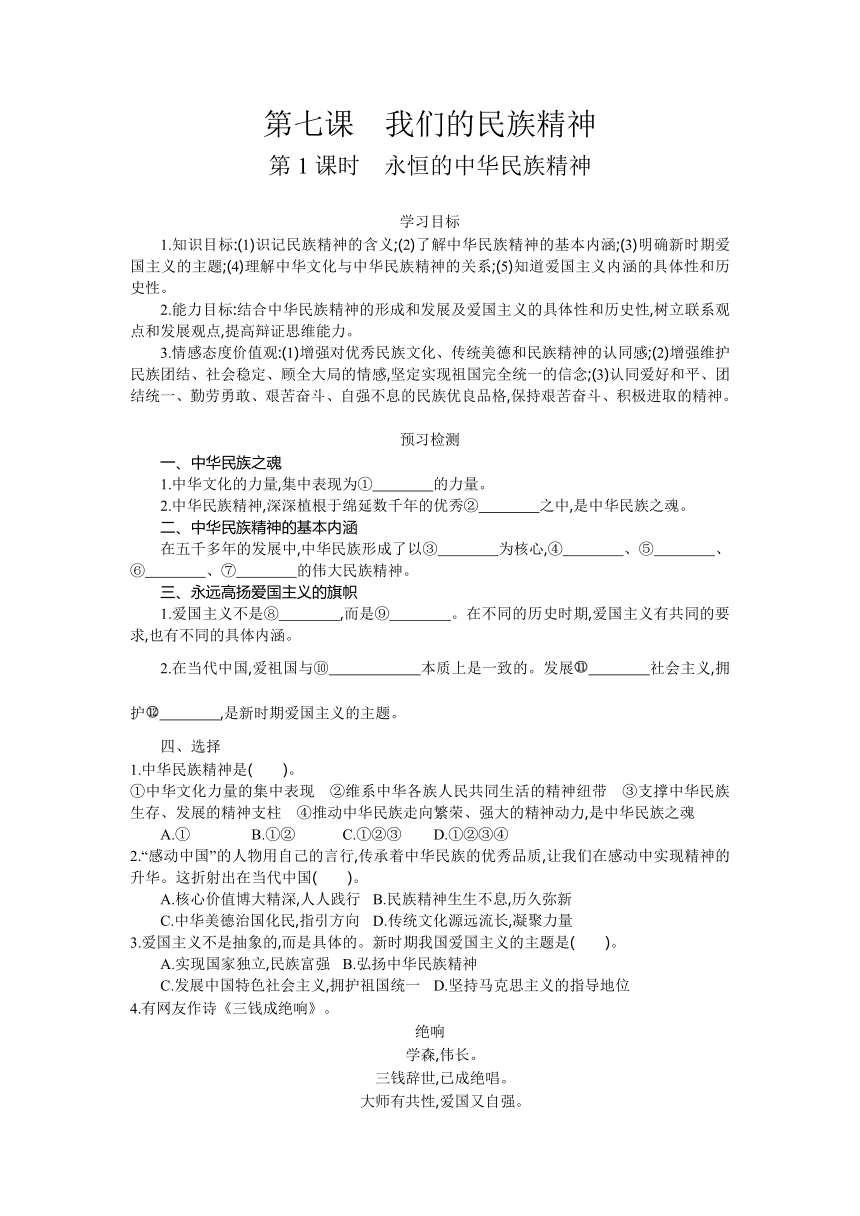 第七课　我们的民族精神

第 1 课时　永恒的中华民族精神

学习目标

1.知识目标:(1)识记民族精神的含义;(2)了解中华民族精神的基本内涵;(3)明确新时期爱国主义的主题;(4)理解中华文化与中华民族精神的关系;(5)知道爱国主义内涵的具体性和历史性。

2.能力目标:结合中华民族精神的形成和发展及爱国主义的具体性和历史性,树立联系观点和发展观点,提高辩证思维能力。

3.情感态度价值观:(1)增强对优秀民族文化、传统美德和民族精神的认同感;(2)增强维护民族团结、社会稳定、顾全大局的情感,坚定实现祖国完全统一的信念;(3)认同爱好和平、团结统一、勤劳勇敢、艰苦奋斗、自强不息的民族优良品格,保持艰苦奋斗、积极进取的精神。

预习检测

一、中华民族之魂

1.中华文化的力量,集中表现为①________的力量。

2.中华民族精神,深深植根于绵延数千年的优秀②________之中,是中华民族之魂。

二、中华民族精神的基本内涵

在五千多年的发展中,中华民族形成了以③________为核心,④________、⑤________、⑥________、⑦________的伟大民族精神。

三、永远高扬爱国主义的旗帜

1.爱国主义不是⑧________,而是⑨________。在不同的历史时期,爱国主义有共同的要求,也有不同的具体内涵。

2.在当代中国,爱祖国与⑩____________本质上是一致的。发展⑪________社会主义,拥护⑫________,是新时期爱国主义的主题。

四、选择

1.中华民族精神是(　　)。

①中华文化力量的集中表现　②维系中华各族人民共同生活的精神纽带　③支撑中华民族生存、发展的精神支柱　④推动中华民族走向繁荣、强大的精神动力,是中华民族之魂

A.①　　B.①②　　C.①②③　　D.①②③④

2.“感动中国”的人物用自己的言行,传承着中华民族的优秀品质,让我们在感动中实现精神的升华。这折射出在当代中国(　　)。

A.核心价值博大精深,人人践行　B.民族精神生生不息,历久弥新

C.中华美德治国化民,指引方向　D.传统文化源远流长,凝聚力量

3.爱国主义不是抽象的,而是具体的。新时期我国爱国主义的主题是(　　)。

A.实现国家独立,民族富强　B.弘扬中华民族精神

C.发展中国特色社会主义,拥护祖国统一　D.坚持马克思主义的指导地位

4.有网友作诗《三钱成绝响》。

绝响

学森,伟长。

三钱辞世,已成绝唱。

大师有共性,爱国又自强。